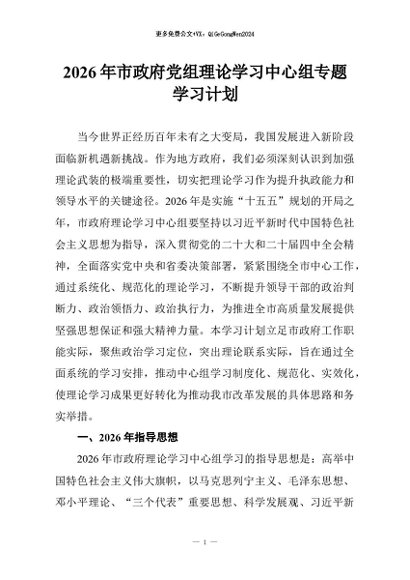 更多免费公文+VX：QiGeGongWen2024

2026年市政府党组理论学习中心组专题学习计划

当今世界正经历百年未有之大变局，我国发展进入新阶段面临新机遇新挑战。作为地方政府，我们必须深刻认识到加强理论武装的极端重要性，切实把理论学习作为提升执政能力和领导水平的关键途径。2026年是实施“十五五”规划的开局之年，市政府理论学习中心组要坚持以习近平新时代中国特色社会主义思想为指导，深入贯彻党的二十大和二十届四中全会精神，全面落实党中央和省委决策部署，紧紧围绕全市中心工作，通过系统化、规范化的理论学习，不断提升领导干部的政治判断力、政治领悟力、政治执行力，为推进全市高质量发展提供坚强思想保证和强大精神力量。本学习计划立足市政府工作职能实际，聚焦政治学习定位，突出理论联系实际，旨在通过全面系统的学习安排，推动中心组学习制度化、规范化、实效化，使理论学习成果更好转化为推动我市改革发展的具体思路和务实举措。

一、2026年指导思想

2026年市政府理论学习中心组学习的指导思想是：高举中国特色社会主义伟大旗帜，以马克思列宁主义、毛泽东思想、邓小平理论、“三个代表”重要思想、科学发展观、习近平新

— 1 —